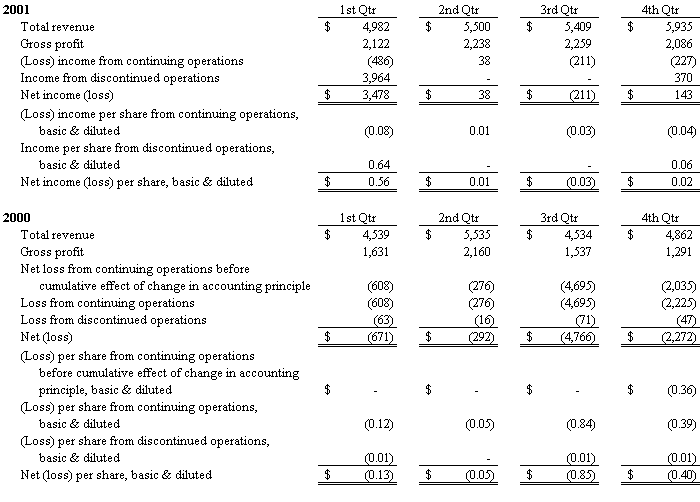 | 2001 | 1st Qtr | 2nd Qtr | 3rd Qtr | 4th Qtr |
|---|---|---|---|---|
| Total revenue | $ 4,982 | $ 5,500 | $ 5,409 | $ 5,935 |
| Gross profit | 2,122 | 2,238 | 2,259 | 2,086 |
| (Loss) income from continuing operations | (486) | 38 | (211) | (227) |
| Income from discontinued operations | 3,964 | - | - | 370 |
| Net income (loss) | $ 3,478 | $ 38 | $ (211) | $ 143 |
| (Loss) income per share from continuing operations, basic & diluted | (0.08) | 0.01 | (0.03) | (0.04) |
| Income per share from discontinued operations, basic & diluted | 0.64 | - | - | 0.06 |
| Net income (loss) per share, basic & diluted | $ 0.56 | $ 0.01 | $ (0.03) | $ 0.02 |

| 2000 | 1st Qtr | 2nd Qtr | 3rd Qtr | 4th Qtr |
|---|---|---|---|---|
| Total revenue | $ 4,539 | $ 5,535 | $ 4,534 | $ 4,862 |
| Gross profit | 1,631 | 2,160 | 1,537 | 1,291 |
| Net loss from continuing operations before cumulative effect of change in accounting principle | (608) | (276) | (4,695) | (2,035) |
| Loss from continuing operations | (608) | (276) | (4,695) | (2,225) |
| Loss from discontinued operations | (63) | (16) | (71) | (47) |
| Net (loss) | $ (671) | $ (292) | $ (4,766) | $ (2,272) |
| (Loss) per share from continuing operations before cumulative effect of change in accounting principle, basic & diluted | $ - | $ - | $ - | $ (0.36) |
| (Loss) per share from continuing operations, basic & diluted | (0.12) | (0.05) | (0.84) | (0.39) |
| (Loss) per share from discontinued operations, basic & diluted | (0.01) | - | (0.01) | (0.01) |
| Net (loss) per share, basic & diluted | $ (0.13) | $ (0.05) | $ (0.85) | $ (0.40) |